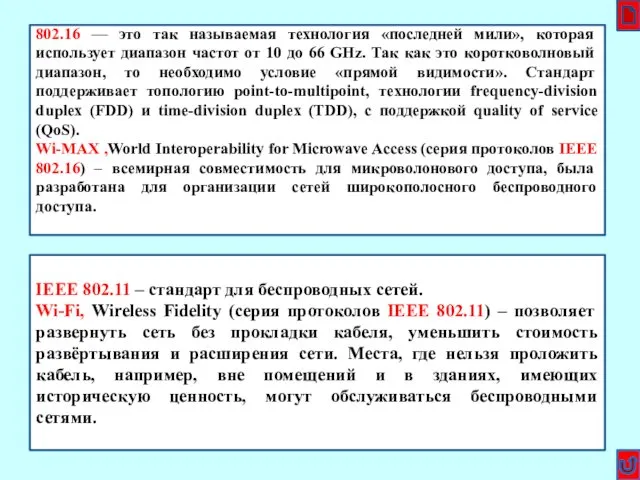 802.16 — это так называемая технология «последней мили», которая использует диапазон частот от 10 до 66 GHz. Так как это коротковолновый диапазон, то необходимо условие «прямой видимости». Стандарт поддерживает топологию point-to-multipoint, технологии frequency-division duplex (FDD) и time-division duplex (TDD), с поддержкой quality of service (QoS).
Wi-MAX ,World Interoperability for Microwave Access (серия протоколов IEEE 802.16) – всемирная совместимость для микроволонового доступа, была разработана для организации сетей широкополосного беспроводного доступа.

IEEE 802.11 – стандарт для беспроводных сетей.
Wi-Fi, Wireless Fidelity (серия протоколов IEEE 802.11) – позволяет развернуть сеть без прокладки кабеля, уменьшить стоимость развёртывания и расширения сети. Места, где нельзя проложить кабель, например, вне помещений и в зданиях, имеющих историческую ценность, могут обслуживаться беспроводными сетями.